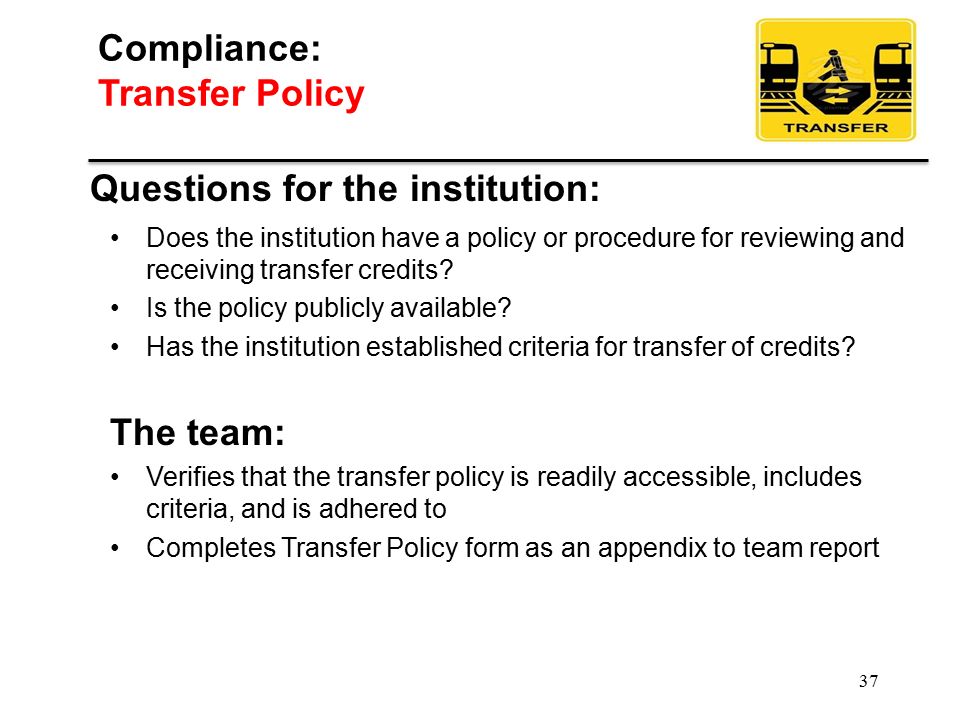 Compliance:
Transfer Policy

TRANSFER

Questions for the institution:

• Does the institution have a policy or procedure for reviewing and receiving transfer credits?
• Is the policy publicly available?
• Has the institution established criteria for transfer of credits?

The team:

• Verifies that the transfer policy is readily accessible, includes criteria, and is adhered to
• Completes Transfer Policy form as an appendix to team report

37